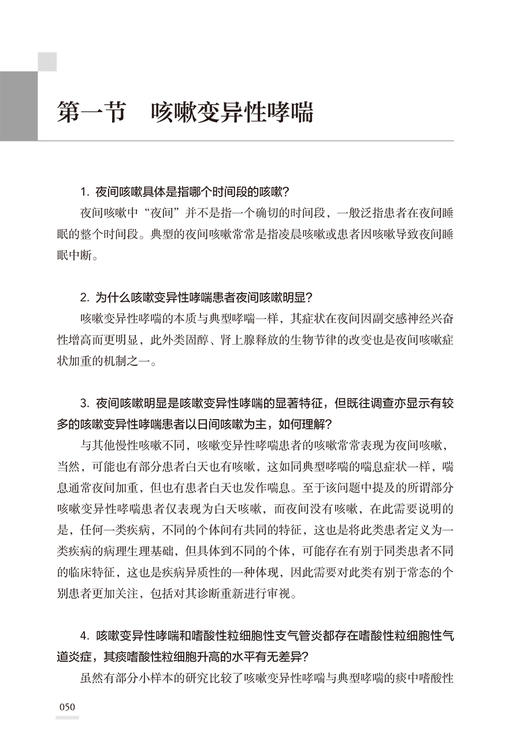 第一节　咳嗽变异性哮喘

1. 夜间咳嗽具体是指哪个时间段的咳嗽？

夜间咳嗽中“夜间”并不是指一个确切的时间段，一般泛指患者在夜间睡眠的整个时间段。典型的夜间咳嗽常常是指凌晨咳嗽或患者因咳嗽导致夜间睡眠中断。

2. 为什么咳嗽变异性哮喘患者夜间咳嗽明显？

咳嗽变异性哮喘的本质与典型哮喘一样，其症状在夜间因副交感神经兴奋性增高而更明显，此外类固醇、肾上腺释放的生物节律的改变也是夜间咳嗽症状加重的机制之一。

3. 夜间咳嗽明显是咳嗽变异性哮喘的显著特征，但既往调查亦显示有较多的咳嗽变异性哮喘患者以日间咳嗽为主，如何理解？

与其他慢性咳嗽不同，咳嗽变异性哮喘患者的咳嗽常常表现为夜间咳嗽，当然，可能也有部分患者白天也有咳嗽，这如同典型哮喘的喘息症状一样，喘息通常夜间加重，但也有患者白天也发作喘息。至于该问题中提及的所谓部分咳嗽变异性哮喘患者仅表现为白天咳嗽，而夜间没有咳嗽，在此需要说明的是，任何一类疾病，不同的个体间有共同的特征，这也是将此类患者定义为一类疾病的病理生理基础，但具体到不同的个体，可能存在有别于同类患者不同的临床特征，这也是疾病异质性的一种体现，因此需要对此类有别于常态的个别患者更加关注，包括对其诊断重新进行审视。

4. 咳嗽变异性哮喘和嗜酸性粒细胞性支气管炎都存在嗜酸性粒细胞性气道炎症，其痰嗜酸性粒细胞升高的水平有无差异？

虽然有部分小样本的研究比较了咳嗽变异性哮喘与典型哮喘的痰中嗜酸性

050